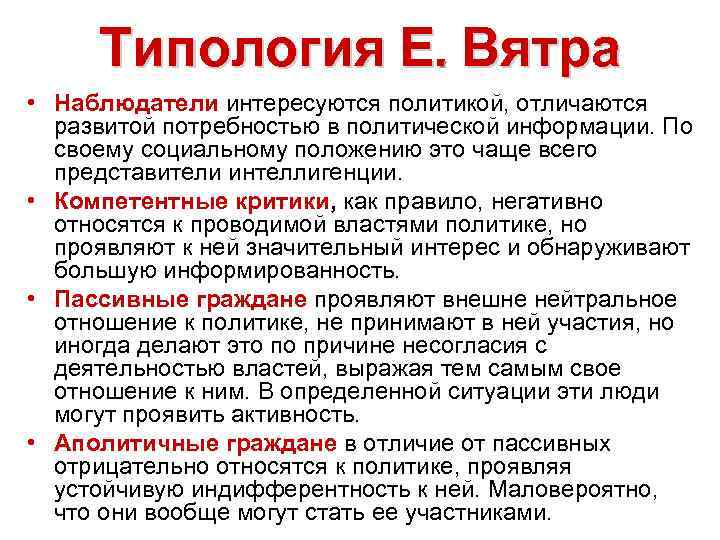 Типология Е. Вятра

• Наблюдатели интересуются политикой, отличаются развитой потребностью в политической информации. По своему социальному положению это чаще всего представители интеллигенции.

• Компетентные критики, как правило, негативно относятся к проводимой властями политике, но проявляют к ней значительный интерес и обнаруживают большую информированность.

• Пассивные граждане проявляют внешне нейтральное отношение к политике, не принимают в ней участия, но иногда делают это по причине несогласия с деятельностью властей, выражая тем самым свое отношение к ним. В определенной ситуации эти люди могут проявить активность.

• Аполитичные граждане в отличие от пассивных отрицательно относятся к политике, проявляя устойчивую индифферентность к ней. Маловероятно, что они вообще могут стать ее участниками.